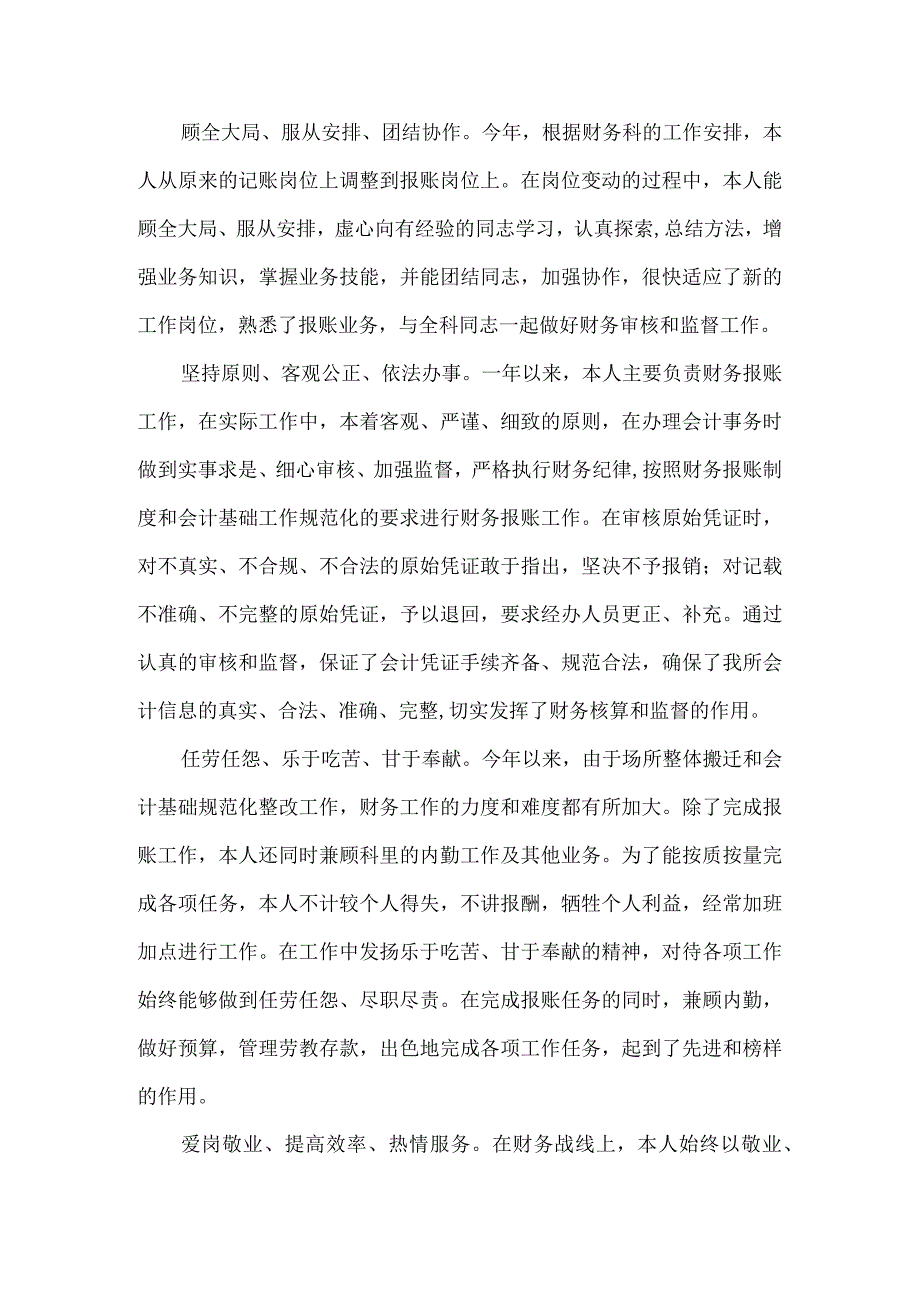 顾全大局、服从安排、团结协作。今年，根据财务科的工作安排，本人从原来的记账岗位上调整到报账岗位上。在岗位变动的过程中，本人能顾全大局、服从安排，虚心向有经验的同志学习，认真探索,总结方法，增强业务知识，掌握业务技能，并能团结同志，加强协作，很快适应了新的工作岗位，熟悉了报账业务，与全科同志一起做好财务审核和监督工作。

坚持原则、客观公正、依法办事。一年以来，本人主要负责财务报账工作，在实际工作中，本着客观、严谨、细致的原则，在办理会计事务时做到实事求是、细心审核、加强监督，严格执行财务纪律,按照财务报账制度和会计基础工作规范化的要求进行财务报账工作。在审核原始凭证时，对不真实、不合规、不合法的原始凭证敢于指出，坚决不予报销；对记载不准确、不完整的原始凭证，予以退回，要求经办人员更正、补充。通过认真的审核和监督，保证了会计凭证手续齐备、规范合法，确保了我所会计信息的真实、合法、准确、完整,切实发挥了财务核算和监督的作用。

任劳任怨、乐于吃苦、甘于奉献。今年以来，由于场所整体搬迁和会计基础规范化整改工作，财务工作的力度和难度都有所加大。除了完成报账工作，本人还同时兼顾科里的内勤工作及其他业务。为了能按质按量完成各项任务，本人不计较个人得失，不讲报酬，牺牲个人利益，经常加班加点进行工作。在工作中发扬乐于吃苦、甘于奉献的精神，对待各项工作始终能够做到任劳任怨、尽职尽责。在完成报账任务的同时，兼顾内勤，做好预算，管理劳教存款，出色地完成各项工作任务，起到了先进和榜样的作用。

爱岗敬业、提高效率、热情服务。在财务战线上，本人始终以敬业、